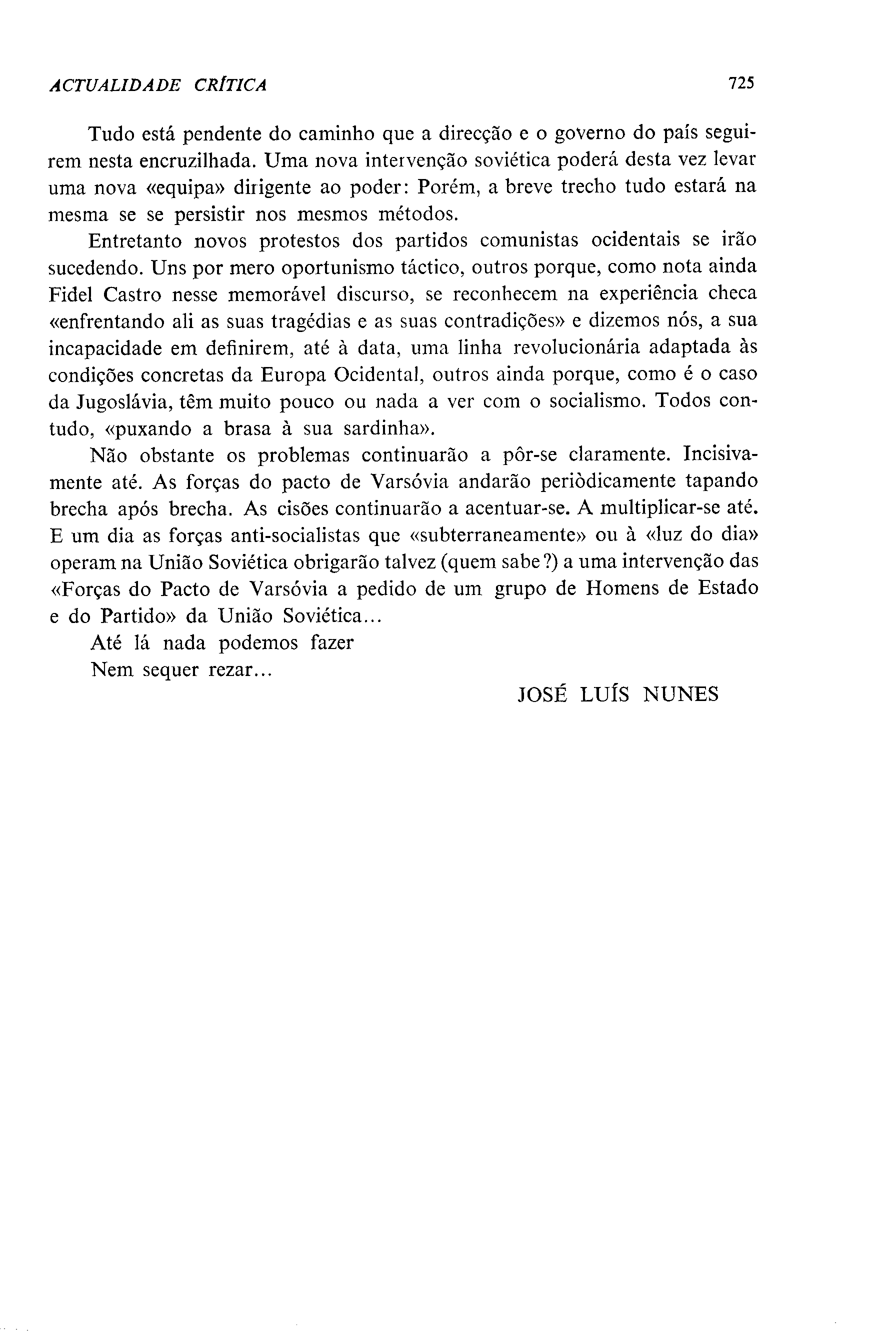 ACTUALIDADE CRÍTICA 725

Tudo está pendente do caminho que a direcção e o governo do país seguirem nesta encruzilhada. Uma nova intervenção soviética poderá desta vez levar uma nova «equipa» dirigente ao poder: Porém, a breve trecho tudo estará na mesma se se persistir nos mesmos métodos.

Entretanto novos protestos dos partidos comunistas ocidentais se irão sucedendo. Uns por mero oportunismo táctico, outros porque, como nota ainda Fidel Castro nesse memorável discurso, se reconhecem na experiência checa «enfrentando ali as suas tragédias e as suas contradições» e dizemos nós, a sua incapacidade em definirem, até à data, uma linha revolucionária adaptada às condições concretas da Europa Ocidental, outros ainda porque, como é o caso da Jugoslávia, têm muito pouco ou nada a ver com o socialismo. Todos contudo, «puxando a brasa à sua sardinha».

Não obstante os problemas continuarão a pôr-se claramente. Incisivamente até. As forças do pacto de Varsóvia andarão periòdicamente tapando brecha após brecha. As cisões continuarão a acentuar-se. A multiplicar-se até. E um dia as forças anti-socialistas que «subterraneamente» ou à «luz do dia» operam na União Soviética obrigarão talvez (quem sabe?) a uma intervenção das «Forças do Pacto de Varsóvia a pedido de um grupo de Homens de Estado e do Partido» da União Soviética...

Até lá nada podemos fazer
Nem sequer rezar...

JOSÉ LUÍS NUNES